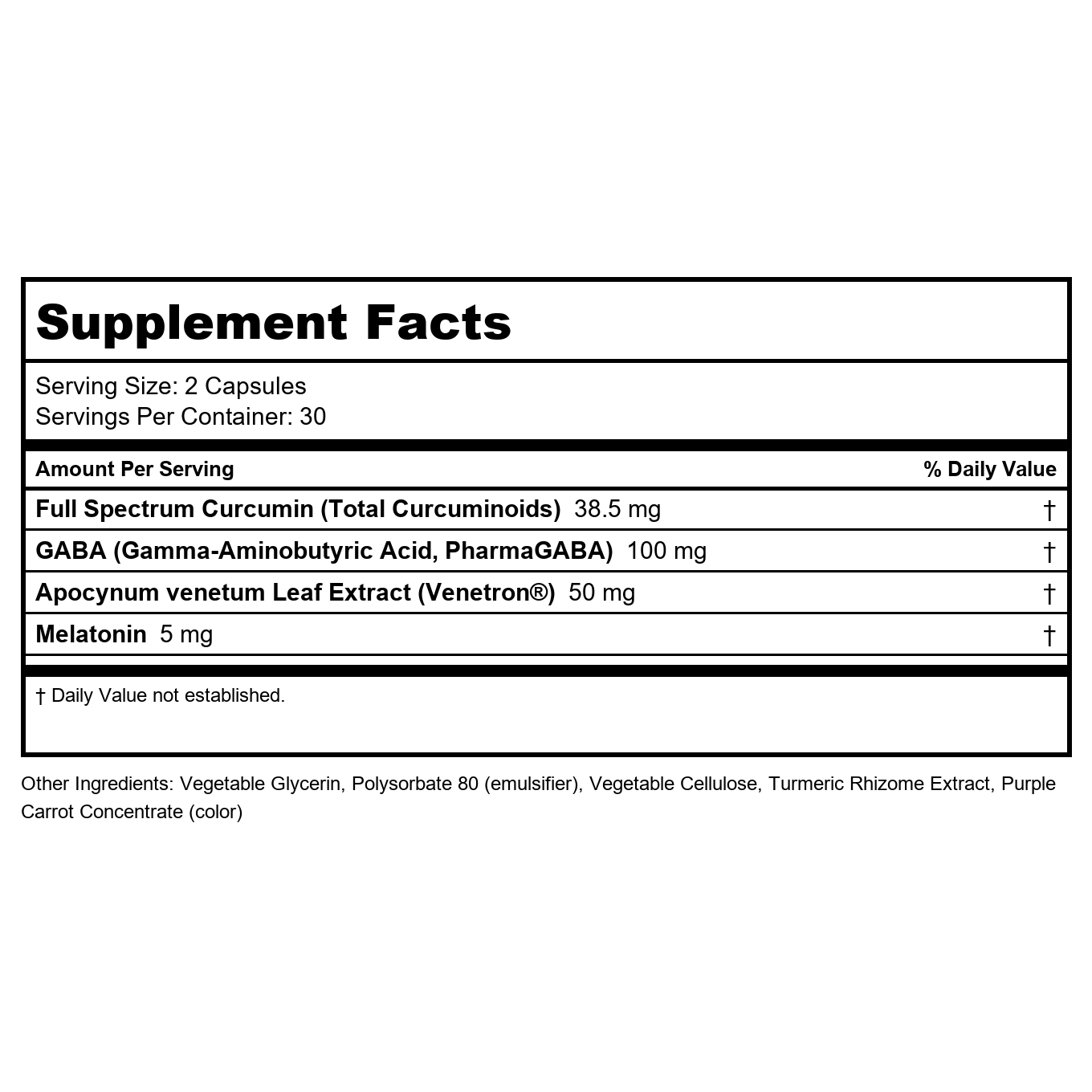 Supplement Facts

Serving Size: 2 Capsules
Servings Per Container: 30

| Amount Per Serving | % Daily Value |
|---|---|
| Full Spectrum Curcumin (Total Curcuminoids) 38.5 mg | † |
| GABA (Gamma-Aminobutyric Acid, PharmaGABA) 100 mg | † |
| Apocynum venetum Leaf Extract (Venetron®) 50 mg | † |
| Melatonin 5 mg | † |

† Daily Value not established.

Other Ingredients: Vegetable Glycerin, Polysorbate 80 (emulsifier), Vegetable Cellulose, Turmeric Rhizome Extract, Purple Carrot Concentrate (color)